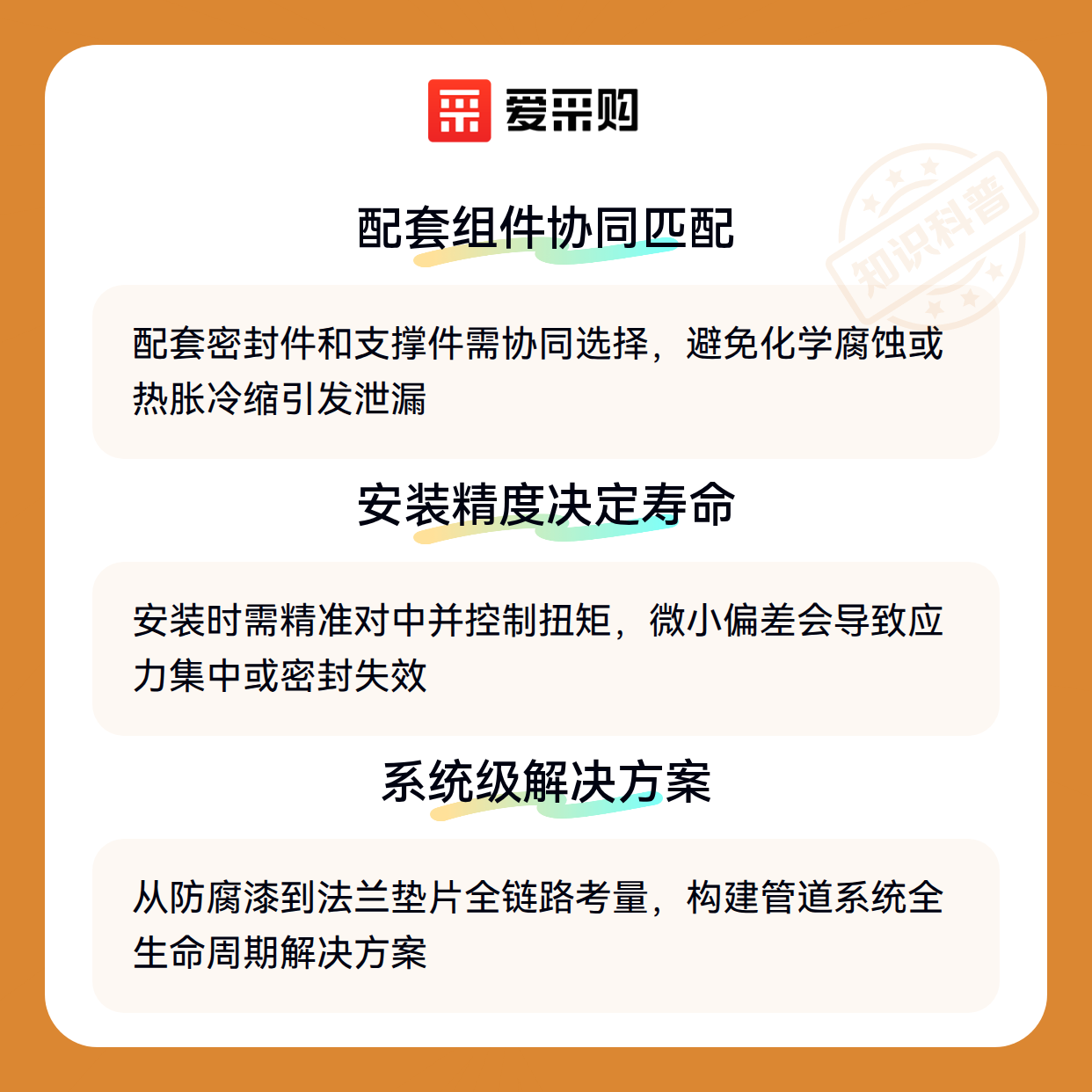 爱采购

配套组件协同匹配

配套密封件和支撑件需协同选择，避免化学腐蚀或热胀冷缩引发泄漏

安装精度决定寿命

安装时需精准对中并控制扭矩，微小偏差会导致应力集中或密封失效

系统级解决方案

从防腐漆到法兰垫片全链路考量，构建管道系统全生命周期解决方案

知识科普